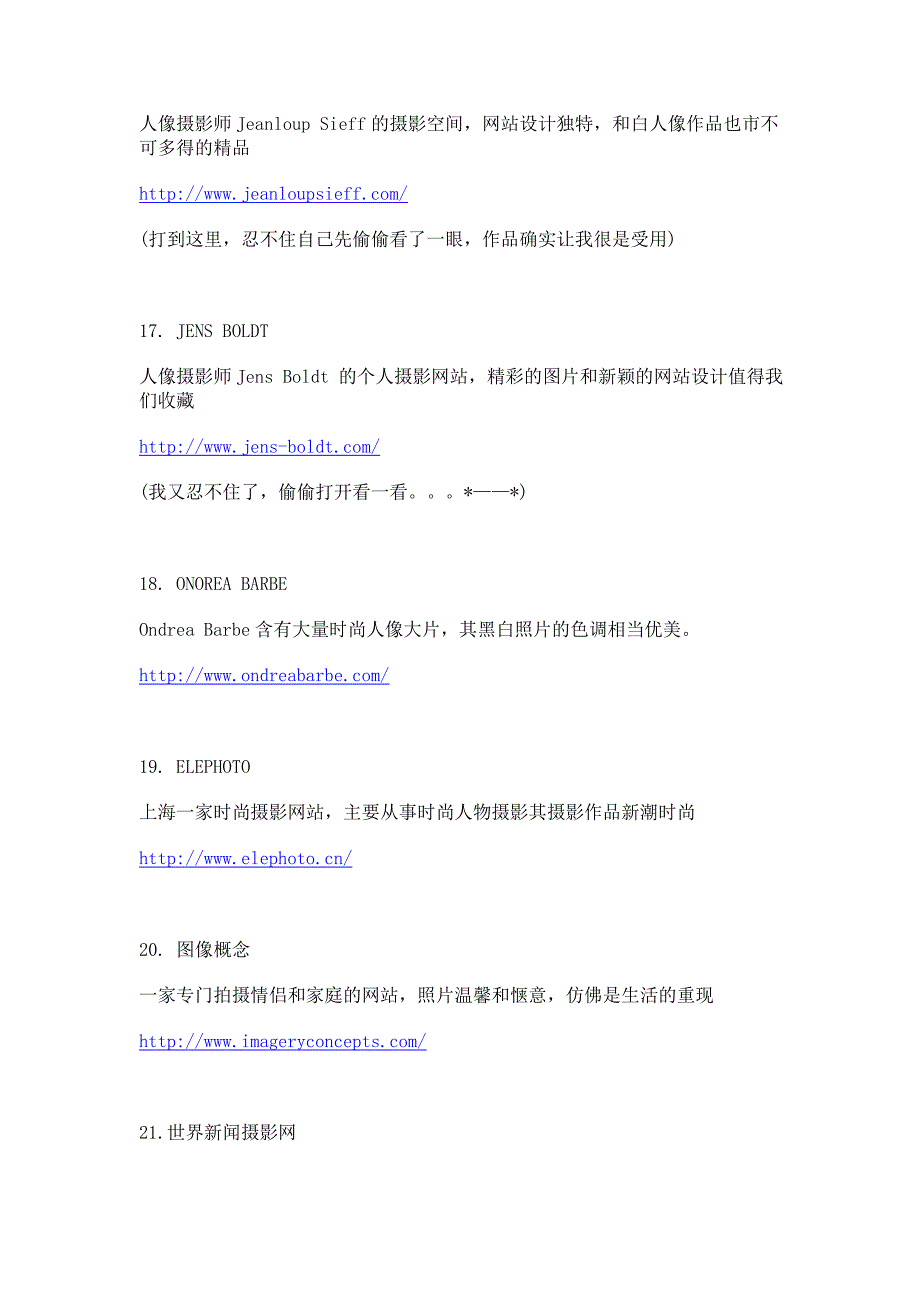 人像摄影师 Jeanloup Sieff 的摄影空间，网站设计独特，和白人像作品也市不可多得的精品

http://www.jeanloupsieff.com/

(打到这里，忍不住自己先偷偷看了一眼，作品确实让我很是受用)

17. JENS BOLDT

人像摄影师 Jens Boldt 的个人摄影网站，精彩的图片和新颖的网站设计值得我们收藏

http://www.jens-boldt.com/

(我又忍不住了，偷偷打开看一看。。。*——*)

18. ONOREA BARBE

Ondrea Barbe 含有大量时尚人像大片，其黑白照片的色调相当优美。

http://www.ondreabarbe.com/

19. ELEPHOTO

上海一家时尚摄影网站，主要从事时尚人物摄影其摄影作品新潮时尚

http://www.elephoto.cn/

20. 图像概念

一家专门拍摄情侣和家庭的网站，照片温馨和惬意，仿佛是生活的重现

http://www.imageryconcepts.com/

21.世界新闻摄影网